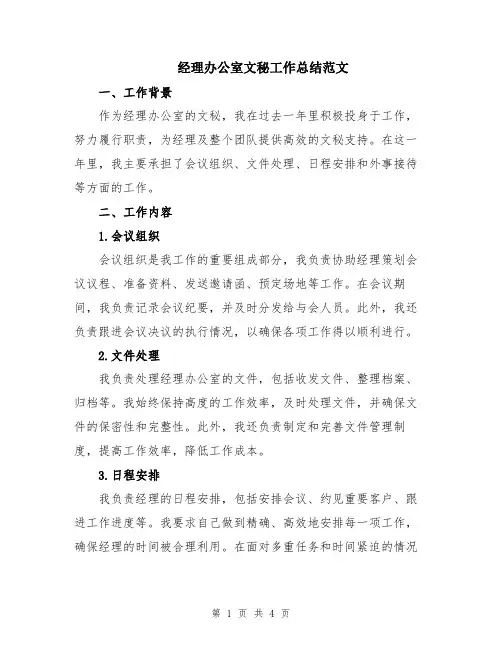 经理办公室文秘工作总结范文

一、工作背景

作为经理办公室的文秘，我在过去一年里积极投身于工作，努力履行职责，为经理及整个团队提供高效的文秘支持。在这一年里，我主要承担了会议组织、文件处理、日程安排和外事接待等方面的工作。

二、工作内容

1.会议组织

会议组织是我工作的重要组成部分，我负责协助经理策划会议议程、准备资料、发送邀请函、预定场地等工作。在会议期间，我负责记录会议纪要，并及时分发给与会人员。此外，我还负责跟进会议决议的执行情况，以确保各项工作得以顺利进行。

2.文件处理

我负责处理经理办公室的文件，包括收发文件、整理档案、归档等。我始终保持高度的工作效率，及时处理文件，并确保文件的保密性和完整性。此外，我还负责制定和完善文件管理制度，提高工作效率，降低工作成本。

3.日程安排

我负责经理的日程安排，包括安排会议、约见重要客户、跟进工作进度等。我要求自己做到精确、高效地安排每一项工作，确保经理的时间被合理利用。在面对多重任务和时间紧迫的情况

第 1 页 共 4 页